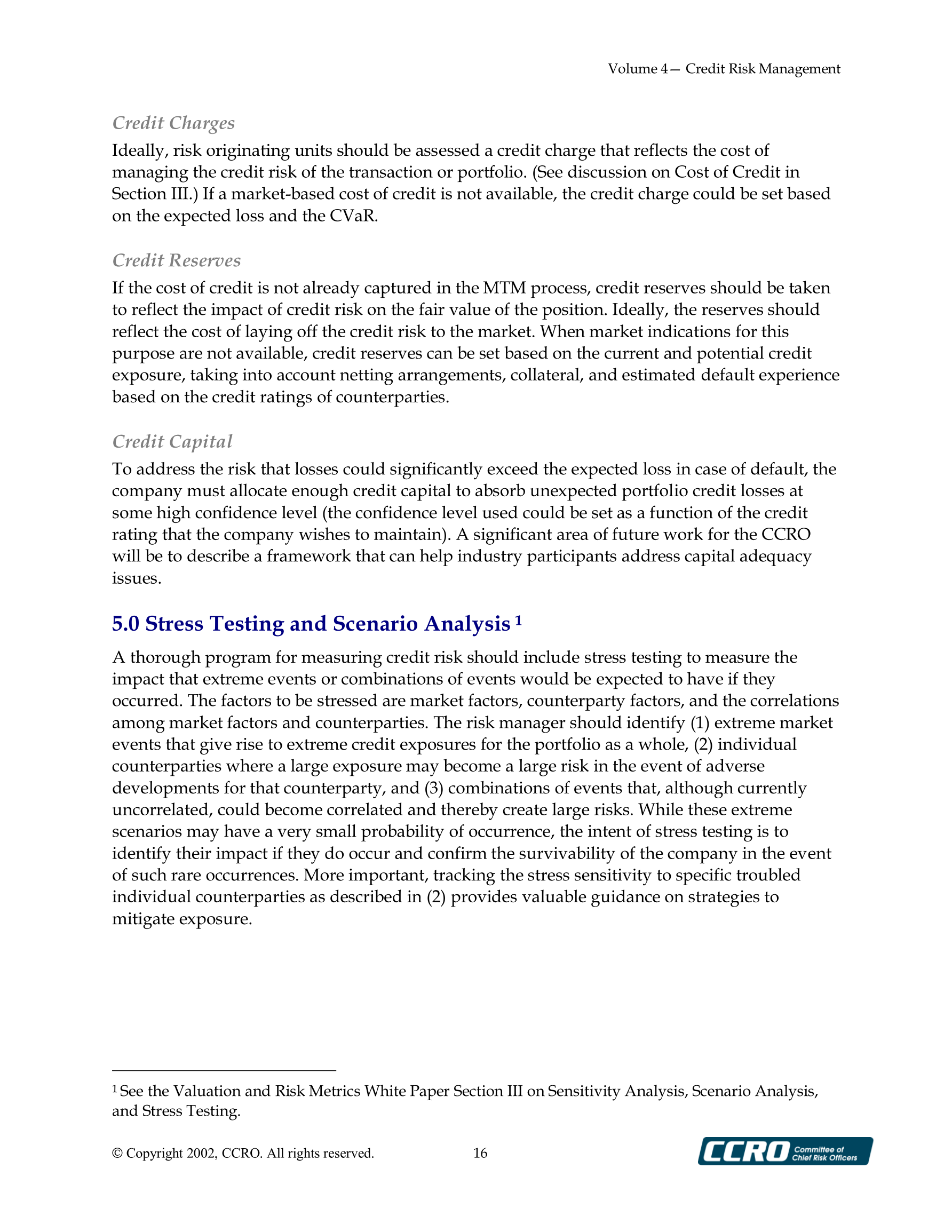 Volume 4— Credit Risk Management

Credit Charges

Ideally, risk originating units should be assessed a credit charge that reflects the cost of managing the credit risk of the transaction or portfolio. (See discussion on Cost of Credit in Section III.) If a market-based cost of credit is not available, the credit charge could be set based on the expected loss and the CVaR.

Credit Reserves

If the cost of credit is not already captured in the MTM process, credit reserves should be taken to reflect the impact of credit risk on the fair value of the position. Ideally, the reserves should reflect the cost of laying off the credit risk to the market. When market indications for this purpose are not available, credit reserves can be set based on the current and potential credit exposure, taking into account netting arrangements, collateral, and estimated default experience based on the credit ratings of counterparties.

Credit Capital

To address the risk that losses could significantly exceed the expected loss in case of default, the company must allocate enough credit capital to absorb unexpected portfolio credit losses at some high confidence level (the confidence level used could be set as a function of the credit rating that the company wishes to maintain). A significant area of future work for the CCRO will be to describe a framework that can help industry participants address capital adequacy issues.

5.0 Stress Testing and Scenario Analysis $^1$

A thorough program for measuring credit risk should include stress testing to measure the impact that extreme events or combinations of events would be expected to have if they occurred. The factors to be stressed are market factors, counterparty factors, and the correlations among market factors and counterparties. The risk manager should identify (1) extreme market events that give rise to extreme credit exposures for the portfolio as a whole, (2) individual counterparties where a large exposure may become a large risk in the event of adverse developments for that counterparty, and (3) combinations of events that, although currently uncorrelated, could become correlated and thereby create large risks. While these extreme scenarios may have a very small probability of occurrence, the intent of stress testing is to identify their impact if they do occur and confirm the survivability of the company in the event of such rare occurrences. More important, tracking the stress sensitivity to specific troubled individual counterparties as described in (2) provides valuable guidance on strategies to mitigate exposure.

$^1$ See the Valuation and Risk Metrics White Paper Section III on Sensitivity Analysis, Scenario Analysis, and Stress Testing.

© Copyright 2002, CCRO. All rights reserved. 16

CCRO Committee of Chief Risk Officers